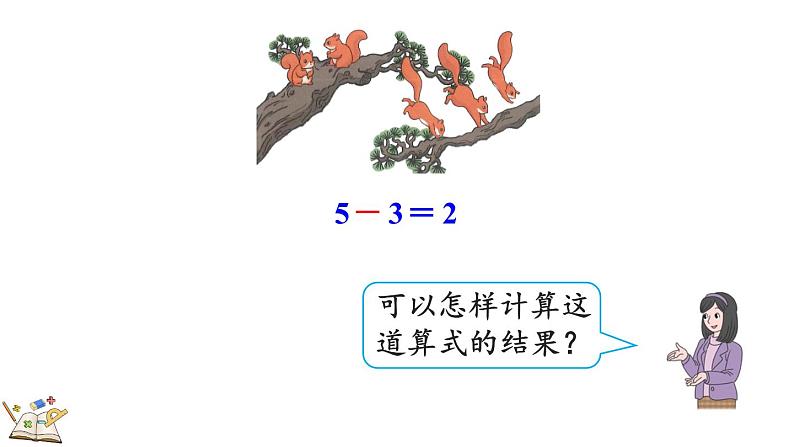 $5-3=2$

可以怎样计算这道算式的结果？